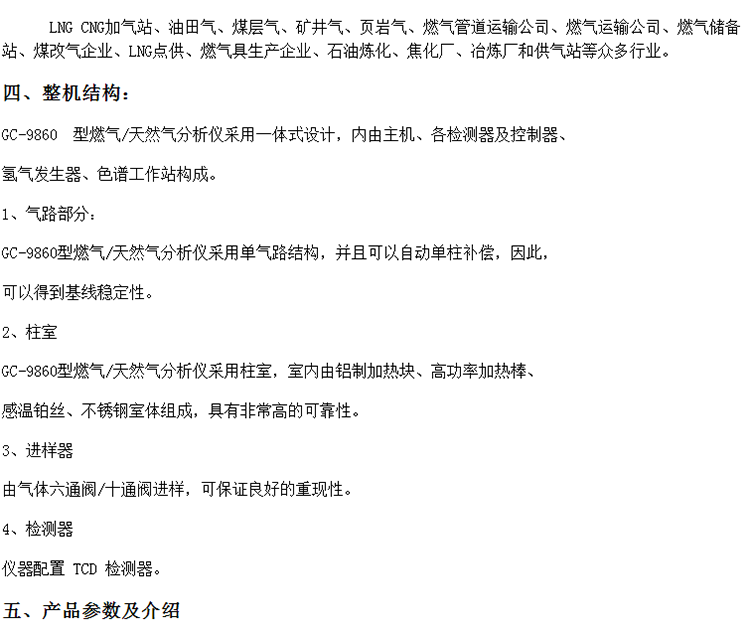 LNG CNG加气站、油田气、煤层气、矿井气、页岩气、燃气管道运输公司、燃气运输公司、燃气储备站、煤改气企业、LNG点供、燃气具生产企业、石油炼化、焦化厂、冶炼厂和供气站等众多行业。

四、整机结构：

GC-9860 型燃气/天然气分析仪采用一体式设计，内由主机、各检测器及控制器、

氢气发生器、色谱工作站构成。

1、气路部分：

GC-9860型燃气/天然气分析仪采用单气路结构，并且可以自动单柱补偿，因此，

可以得到基线稳定性。

2、柱室

GC-9860型燃气/天然气分析仪采用柱室，室内由铝制加热块、高功率加热棒、

感温铂丝、不锈钢室体组成，具有非常高的可靠性。

3、进样器

由气体六通阀/十通阀进样，可保证良好的重现性。

4、检测器

仪器配置 TCD 检测器。

五、产品参数及介绍